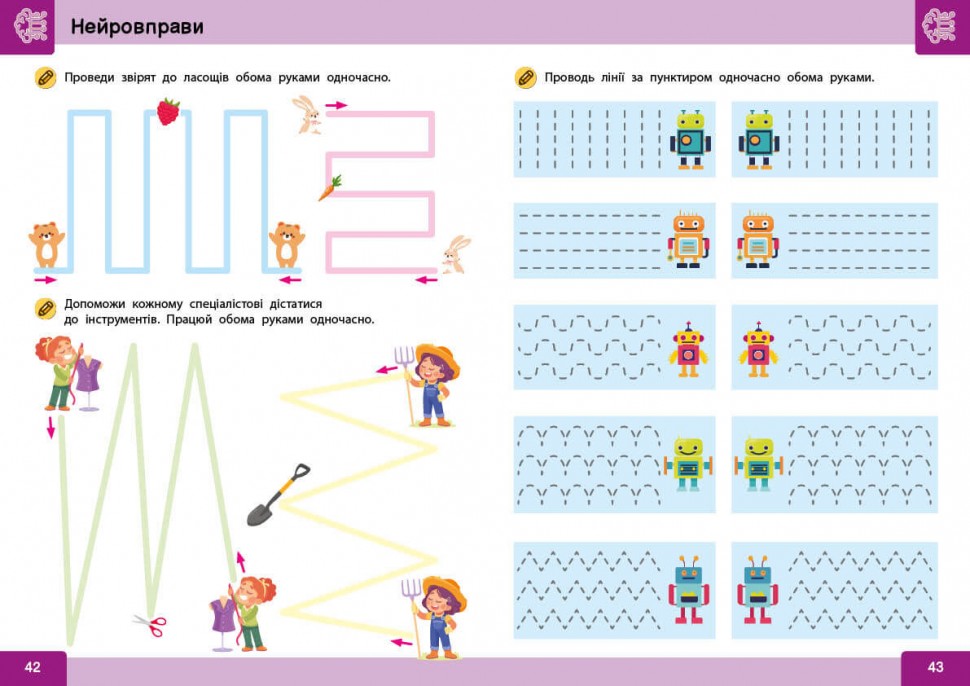 Нейровправи

Проведи звірят до ласощів обома руками одночасно.

Допоможи кожному спеціалістові дістатися до інструментів. Працюй обома руками одночасно.

Проводь лінії за пунктиром одночасно обома руками.

42

43